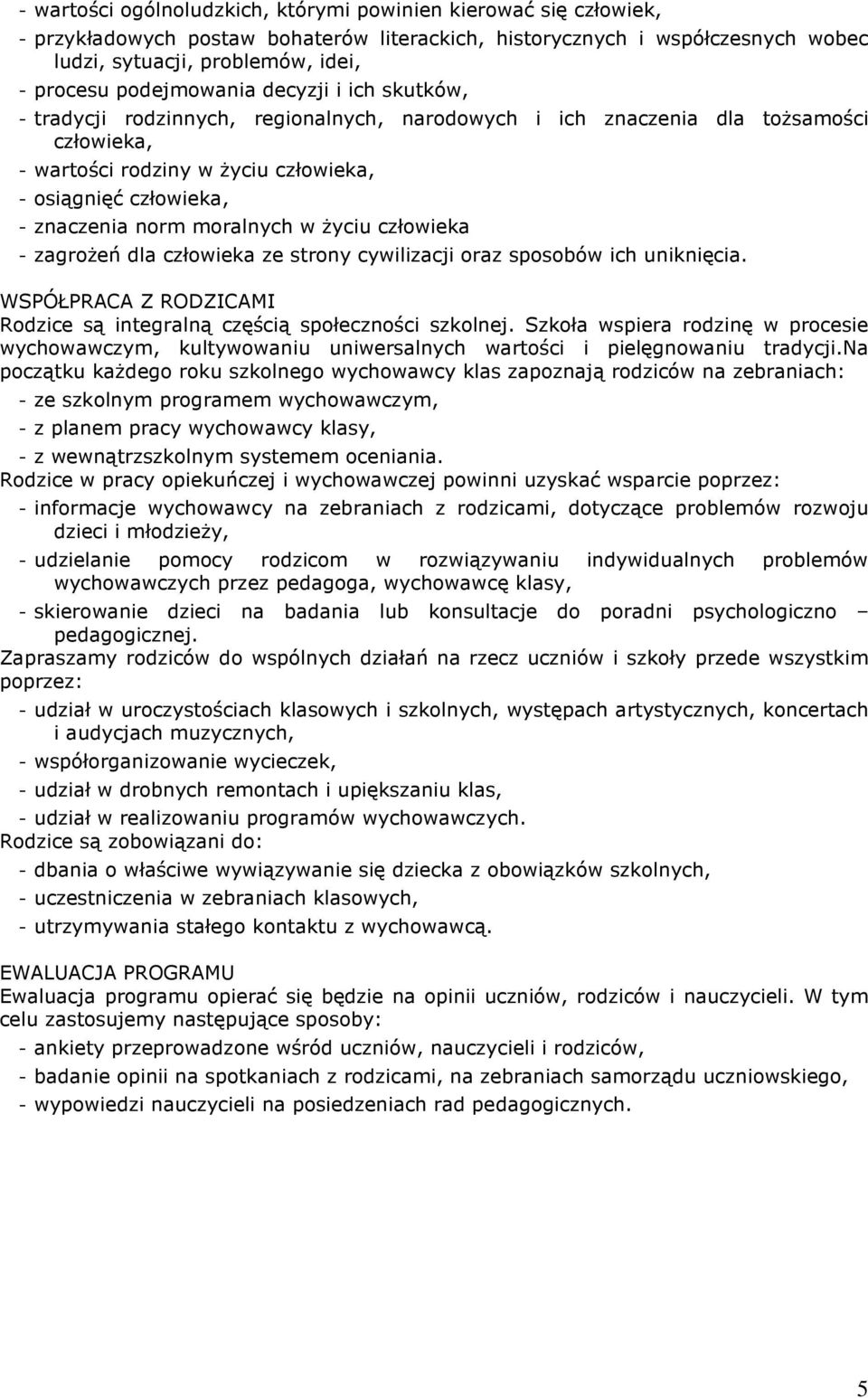 - wartości ogólnoludzkich, którymi powinien kierować się człowiek,
- przykładowych postaw bohaterów literackich, historycznych i współczesnych wobec ludzi, sytuacji, problemów, idei,
- procesu podejmowania decyzji i ich skutków,
- tradycji rodzinnych, regionalnych, narodowych i ich znaczenia dla tożsamości człowieka,
- wartości rodziny w życiu człowieka,
- osiągnięć człowieka,
- znaczenia norm moralnych w życiu człowieka
- zagrożeń dla człowieka ze strony cywilizacji oraz sposobów ich uniknięcia.

WSPÓŁPRACA Z RODZICAMI
Rodzice są integralną częścią społeczności szkolnej. Szkoła wspiera rodzinę w procesie wychowawczym, kultywowaniu uniwersalnych wartości i pielęgnowaniu tradycji.Na początku każdego roku szkolnego wychowawcy klas zapoznają rodziców na zebraniach:
- ze szkolnym programem wychowawczym,
- z planem pracy wychowawcy klasy,
- z wewnątrzszkolnym systemem oceniania.
Rodzice w pracy opiekuńczej i wychowawczej powinni uzyskać wsparcie poprzez:
- informacje wychowawcy na zebraniach z rodzicami, dotyczące problemów rozwoju dzieci i młodzieży,
- udzielanie pomocy rodzicom w rozwiązywaniu indywidualnych problemów wychowawczych przez pedagoga, wychowawcę klasy,
- skierowanie dzieci na badania lub konsultacje do poradni psychologiczno – pedagogicznej.
Zapraszamy rodziców do wspólnych działań na rzecz uczniów i szkoły przede wszystkim poprzez:
- udział w uroczystościach klasowych i szkolnych, występach artystycznych, koncertach i audycjach muzycznych,
- współorganizowanie wycieczek,
- udział w drobnych remontach i upiększaniu klas,
- udział w realizowaniu programów wychowawczych.
Rodzice są zobowiązani do:
- dbania o właściwe wywiązywanie się dziecka z obowiązków szkolnych,
- uczestniczenia w zebraniach klasowych,
- utrzymywania stałego kontaktu z wychowawcą.

EWALUACJA PROGRAMU
Ewaluacja programu opierać się będzie na opinii uczniów, rodziców i nauczycieli. W tym celu zastosujemy następujące sposoby:
- ankiety przeprowadzone wśród uczniów, nauczycieli i rodziców,
- badanie opinii na spotkaniach z rodzicami, na zebraniach samorządu uczniowskiego,
- wypowiedzi nauczycieli na posiedzeniach rad pedagogicznych.

5